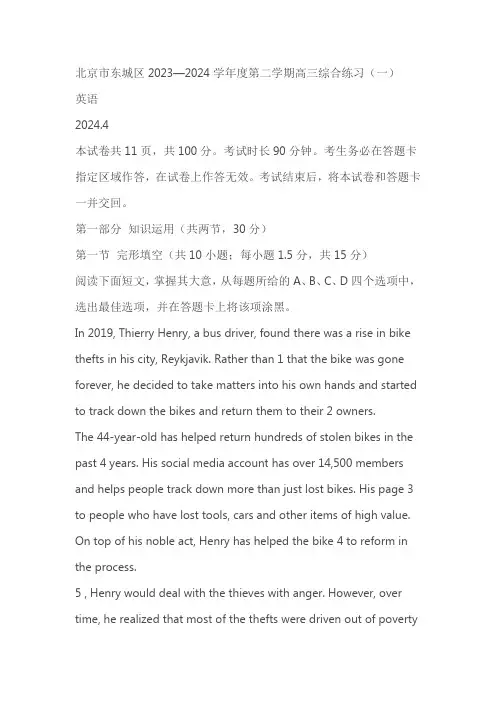 北京市东城区 2023—2024 学年度第二学期高三综合练习（一）
英语
2024.4
本试卷共 11 页，共 100 分。考试时长 90 分钟。考生务必在答题卡指定区域作答，在试卷上作答无效。考试结束后，将本试卷和答题卡一并交回。
第一部分 知识运用（共两节，30 分）
第一节 完形填空（共 10 小题；每小题 1.5 分，共 15 分）
阅读下面短文，掌握其大意，从每题所给的 A、B、C、D 四个选项中，选出最佳选项，并在答题卡上将该项涂黑。
In 2019, Thierry Henry, a bus driver, found there was a rise in bike thefts in his city, Reykjavik. Rather than 1 that the bike was gone forever, he decided to take matters into his own hands and started to track down the bikes and return them to their 2 owners.
The 44-year-old has helped return hundreds of stolen bikes in the past 4 years. His social media account has over 14,500 members and helps people track down more than just lost bikes. His page 3 to people who have lost tools, cars and other items of high value. On top of his noble act, Henry has helped the bike 4 to reform in the process.
5 , Henry would deal with the thieves with anger. However, over time, he realized that most of the thefts were driven out of poverty